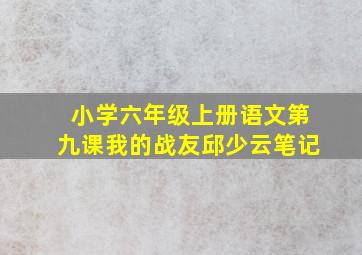 小学六年级上册语文第九课我的战友邱少云笔记